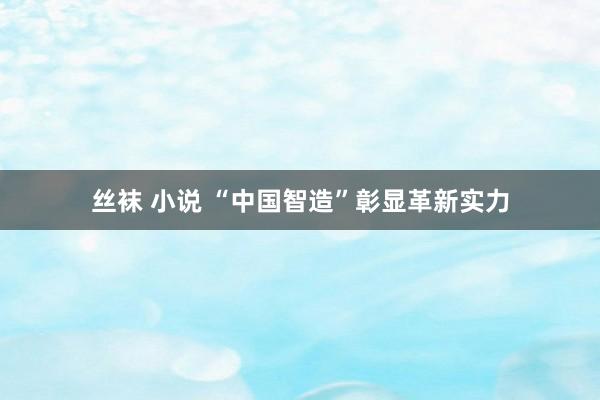 丝袜 小说 “中国智造”彰显革新实力